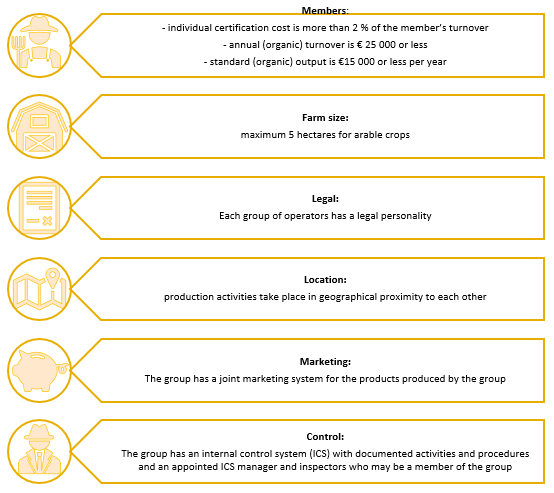 Members:
- individual certification cost is more than 2 % of the member's turnover
- annual (organic) turnover is € 25 000 or less
- standard (organic) output is €15 000 or less per year

Farm size:
maximum 5 hectares for arable crops

Legal:
Each group of operators has a legal personality

Location:
production activities take place in geographical proximity to each other

Marketing:
The group has a joint marketing system for the products produced by the group

Control:
The group has an internal control system (ICS) with documented activities and procedures and an appointed ICS manager and inspectors who may be a member of the group